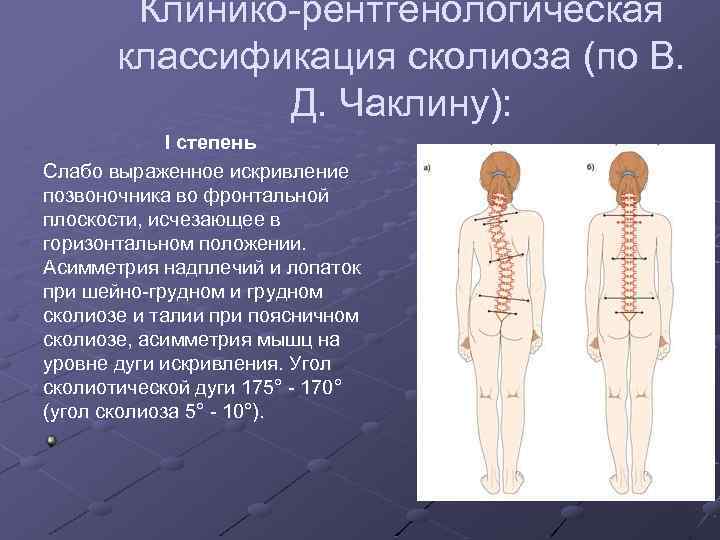 Клинико-рентгенологическая классификация сколиоза (по В. Д. Чаклину):

I степень

Слабо выраженное искривление позвоночника во фронтальной плоскости, исчезающее в горизонтальном положении. Асимметрия надплечий и лопаток при шейно-грудном и грудном сколиозе и талии при поясничном сколиозе, асимметрия мышц на уровне дуги искривления. Угол сколиотической дуги 175° - 170° (угол сколиоза 5° - 10°).

а)

б)